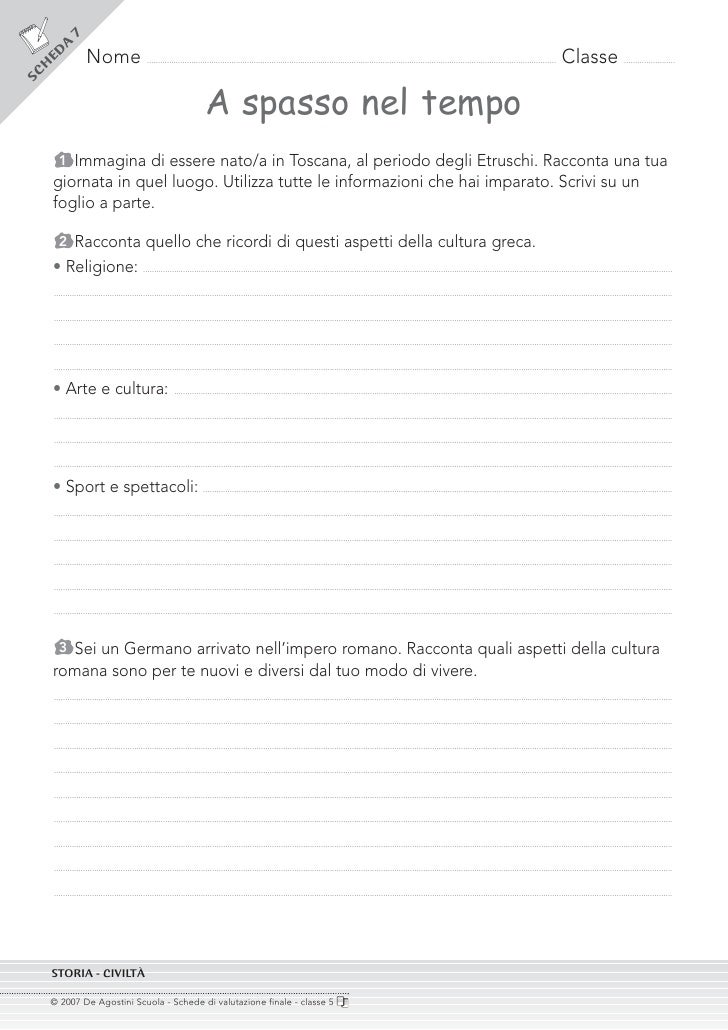 SCHEDA 7

Nome Classe

A spasso nel tempo

1 Immagina di essere nato/a in Toscana, al periodo degli Etruschi. Racconta una tua giornata in quel luogo. Utilizza tutte le informazioni che hai imparato. Scrivi su un foglio a parte.

2 Racconta quello che ricordi di questi aspetti della cultura greca.
• Religione:

• Arte e cultura:

• Sport e spettacoli:

3 Sei un Germano arrivato nell'impero romano. Racconta quali aspetti della cultura romana sono per te nuovi e diversi dal tuo modo di vivere.

STORIA - CIVILTÀ

© 2007 De Agostini Scuola - Schede di valutazione finale - classe 5